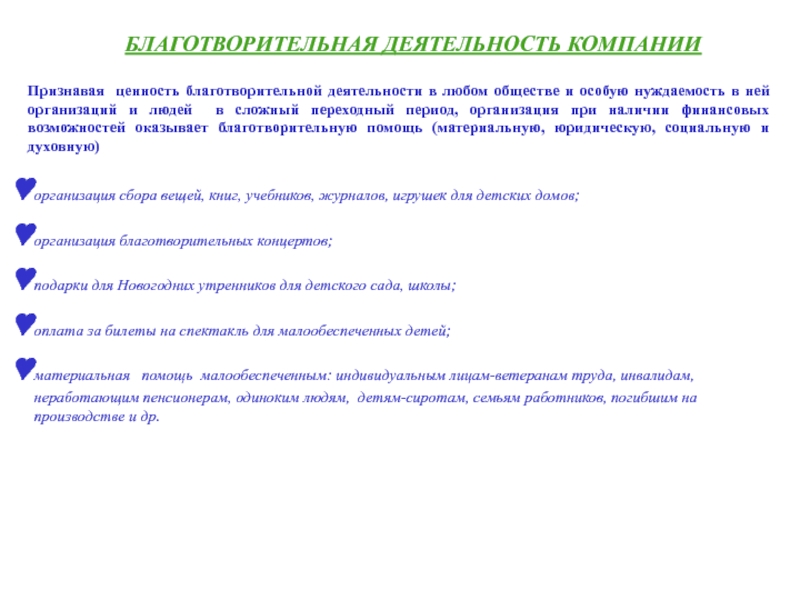 БЛАГОТВОРИТЕЛЬНАЯ ДЕЯТЕЛЬНОСТЬ КОМПАНИИ

Признавая ценность благотворительной деятельности в любом обществе и особую нуждаемость в ней организаций и людей в сложный переходный период, организация при наличии финансовых возможностей оказывает благотворительную помощь (материальную, юридическую, социальную и духовную)

организация сбора вещей, книг, учебников, журналов, игрушек для детских домов;

организация благотворительных концертов;

подарки для Новогодних утренников для детского сада, школы;

оплата за билеты на спектакль для малообеспеченных детей;

материальная помощь малообеспеченным: индивидуальным лицам-ветеранам труда, инвалидам, неработающим пенсионерам, одиноким людям, детям-сиротам, семьям работников, погибшим на производстве и др.